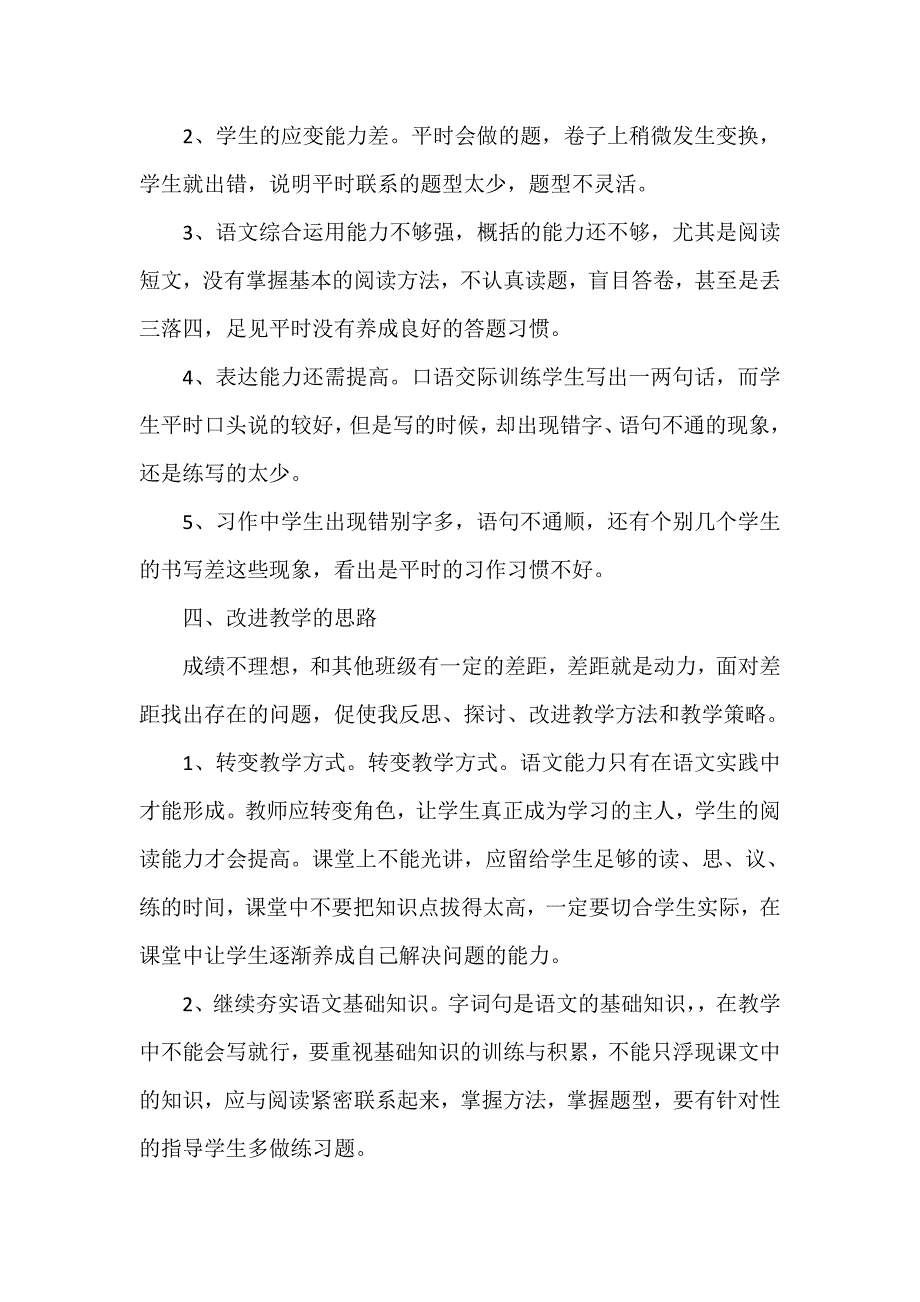 2、学生的应变能力差。平时会做的题，卷子上稍微发生变换，学生就出错，说明平时联系的题型太少，题型不灵活。

3、语文综合运用能力不够强，概括的能力还不够，尤其是阅读短文，没有掌握基本的阅读方法，不认真读题，盲目答卷，甚至是丢三落四，足见平时没有养成良好的答题习惯。

4、表达能力还需提高。口语交际训练学生写出一两句话，而学生平时口头说的较好，但是写的时候，却出现错字、语句不通的现象，还是练写的太少。

5、习作中学生出现错别字多，语句不通顺，还有个别几个学生的书写差这些现象，看出是平时的习作习惯不好。

四、改进教学的思路

成绩不理想，和其他班级有一定的差距，差距就是动力，面对差距找出存在的问题，促使我反思、探讨、改进教学方法和教学策略。

1、转变教学方式。转变教学方式。语文能力只有在语文实践中才能形成。教师应转变角色，让学生真正成为学习的主人，学生的阅读能力才会提高。课堂上不能光讲，应留给学生足够的读、思、议、练的时间，课堂中不要把知识点拔得太高，一定要切合学生实际，在课堂中让学生逐渐养成自己解决问题的能力。

2、继续夯实语文基础知识。字词句是语文的基础知识，，在教学中不能会写就行，要重视基础知识的训练与积累，不能只浮现课文中的知识，应与阅读紧密联系起来，掌握方法，掌握题型，要有针对性的指导学生多做练习题。